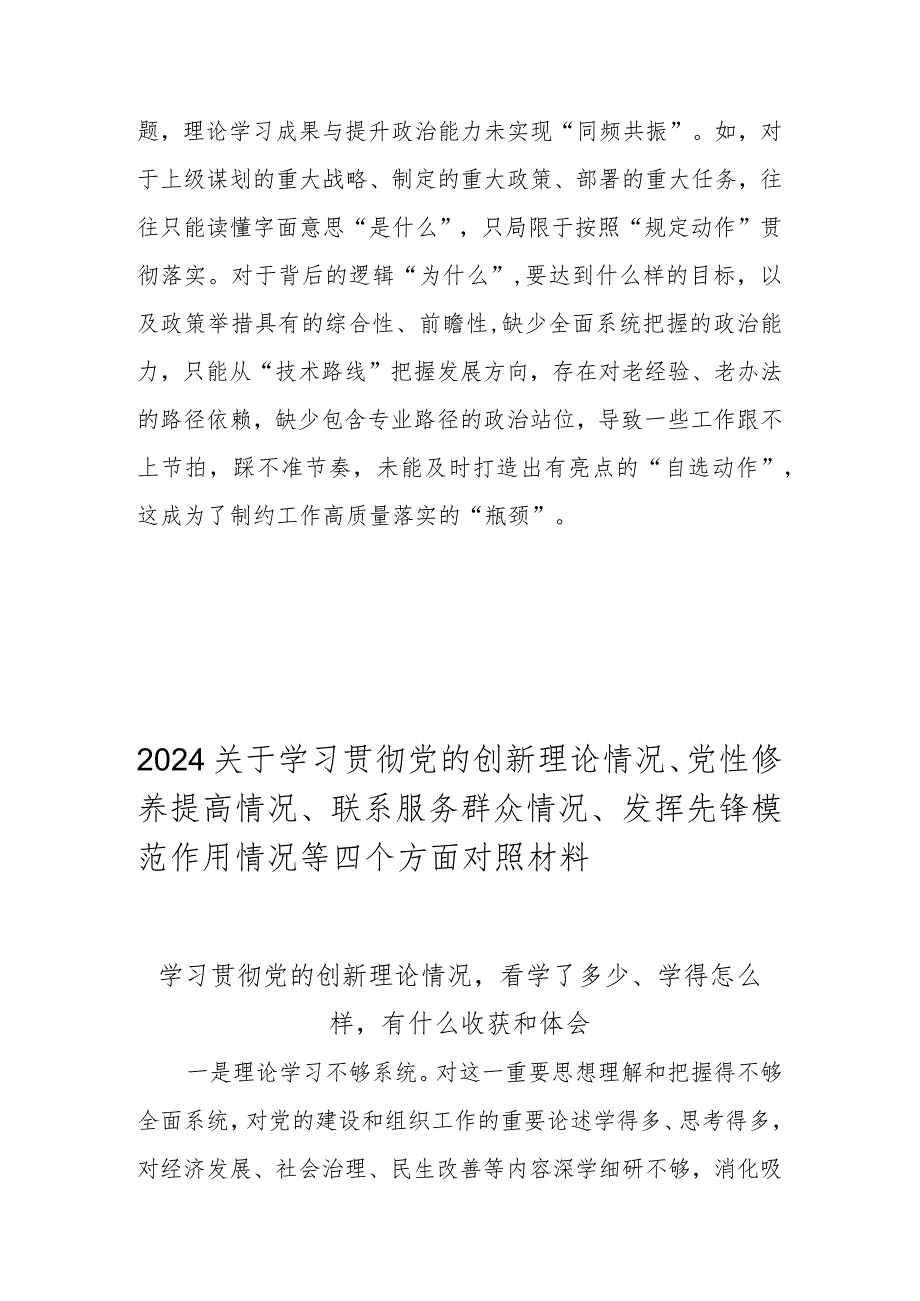 题，理论学习成果与提升政治能力未实现“同频共振”。如，对于上级谋划的重大战略、制定的重大政策、部署的重大任务，往往只能读懂字面意思“是什么”，只局限于按照“规定动作”贯彻落实。对于背后的逻辑“为什么”，要达到什么样的目标，以及政策举措具有的综合性、前瞻性，缺少全面系统把握的政治能力，只能从“技术路线”把握发展方向，存在对老经验、老办法的路径依赖，缺少包含专业路径的政治站位，导致一些工作跟不上节拍，踩不准节奏，未能及时打造出有亮点的“自选动作”，这成为了制约工作高质量落实的“瓶颈”。

2024关于学习贯彻党的创新理论情况、党性修养提高情况、联系服务群众情况、发挥先锋模范作用情况等四个方面对照材料

学习贯彻党的创新理论情况，看学了多少、学得怎么样，有什么收获和体会

一是理论学习不够系统。对这一重要思想理解和把握得不够全面系统，对党的建设和组织工作的重要论述学得多、思考得多，对经济发展、社会治理、民生改善等内容深学细研不够，消化吸